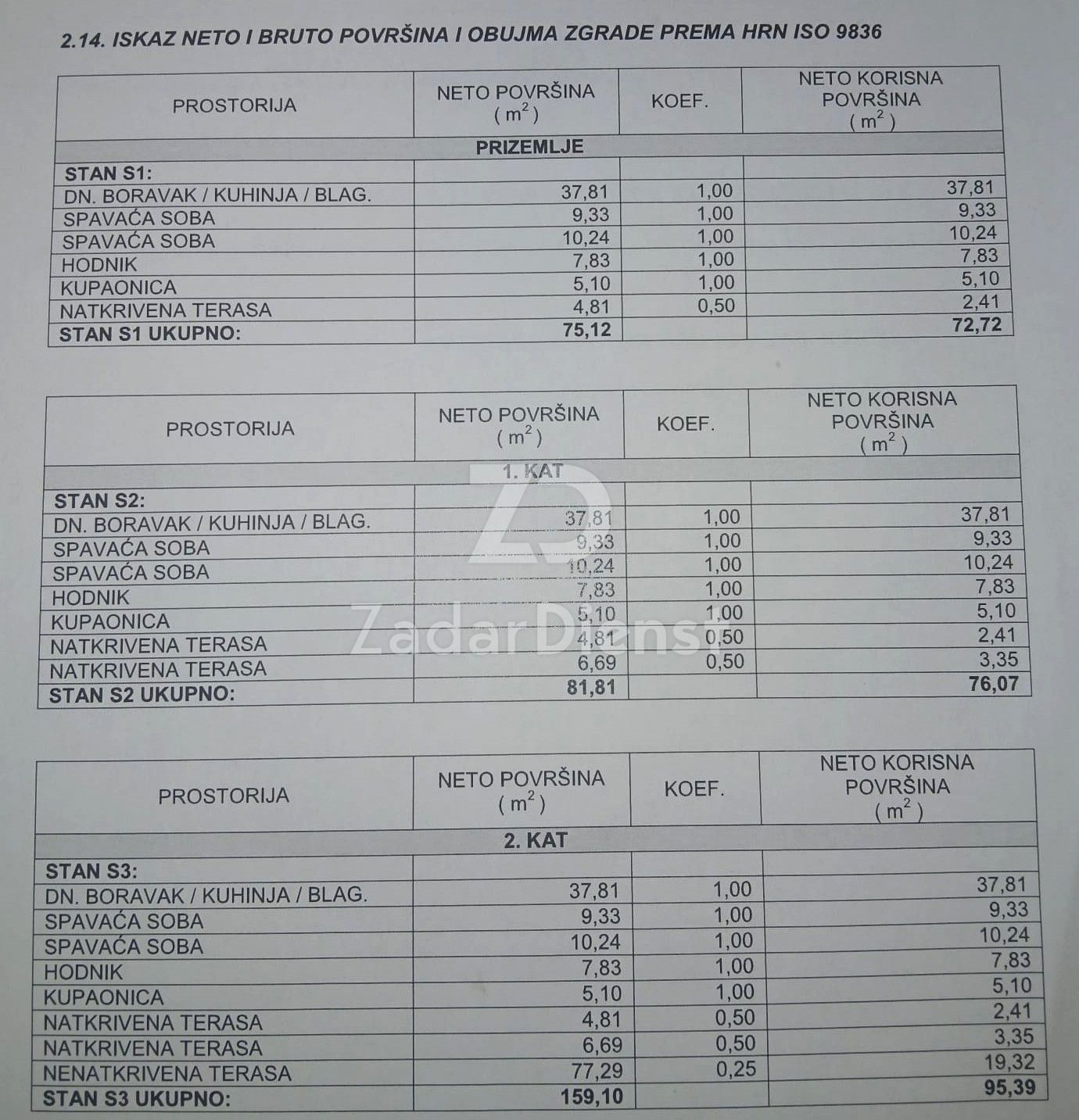 2.14. ISKAZ NETO I BRUTO POVRŠINA I OBUJMA ZGRADE PREMA HRN ISO 9836

| PROSTORIJA | NETO POVRŠINA ( $m^2$ ) | KOEF. | NETO KORISNA POVRŠINA ( $m^2$ ) |
|---|---|---|---|
| PRIZEMLJE | | | |
| STAN S1: | | | |
| DN. BORAVAK / KUHINJA / BLAG. | 37,81 | 1,00 | 37,81 |
| SPAVAĆA SOBA | 9,33 | 1,00 | 9,33 |
| SPAVAĆA SOBA | 10,24 | 1,00 | 10,24 |
| HODNIK | 7,83 | 1,00 | 7,83 |
| KUPAONICA | 5,10 | 1,00 | 5,10 |
| NATKRIVENA TERASA | 4,81 | 0,50 | 2,41 |
| STAN S1 UKUPNO: | 75,12 | | 72,72 |

| PROSTORIJA | NETO POVRŠINA ( $m^2$ ) | KOEF. | NETO KORISNA POVRŠINA ( $m^2$ ) |
|---|---|---|---|
| 1. KAT | | | |
| STAN S2: | | | |
| DN. BORAVAK / KUHINJA / BLAG. | 37,81 | 1,00 | 37,81 |
| SPAVAĆA SOBA | 9,33 | 1,00 | 9,33 |
| SPAVAĆA SOBA | 10,24 | 1,00 | 10,24 |
| HODNIK | 7,83 | 1,00 | 7,83 |
| KUPAONICA | 5,10 | 1,00 | 5,10 |
| NATKRIVENA TERASA | 4,81 | 0,50 | 2,41 |
| NATKRIVENA TERASA | 6,69 | 0,50 | 3,35 |
| STAN S2 UKUPNO: | 81,81 | | 76,07 |

ZadarDienst

| PROSTORIJA | NETO POVRŠINA ( $m^2$ ) | KOEF. | NETO KORISNA POVRŠINA ( $m^2$ ) |
|---|---|---|---|
| 2. KAT | | | |
| STAN S3: | | | |
| DN. BORAVAK / KUHINJA / BLAG. | 37,81 | 1,00 | 37,81 |
| SPAVAĆA SOBA | 9,33 | 1,00 | 9,33 |
| SPAVAĆA SOBA | 10,24 | 1,00 | 10,24 |
| HODNIK | 7,83 | 1,00 | 7,83 |
| KUPAONICA | 5,10 | 1,00 | 5,10 |
| NATKRIVENA TERASA | 4,81 | 0,50 | 2,41 |
| NATKRIVENA TERASA | 6,69 | 0,50 | 3,35 |
| NENATKRIVENA TERASA | 77,29 | 0,25 | 19,32 |
| STAN S3 UKUPNO: | 159,10 | | 95,39 |